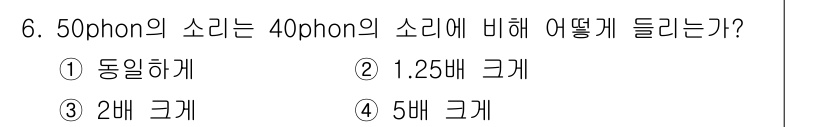 6. 50phon의 소리는 40phon의 소리에 비해 어떻게 들리는가?

① 동일하게
② 1.25배 크게
③ 2배 크게
④ 5배 크게